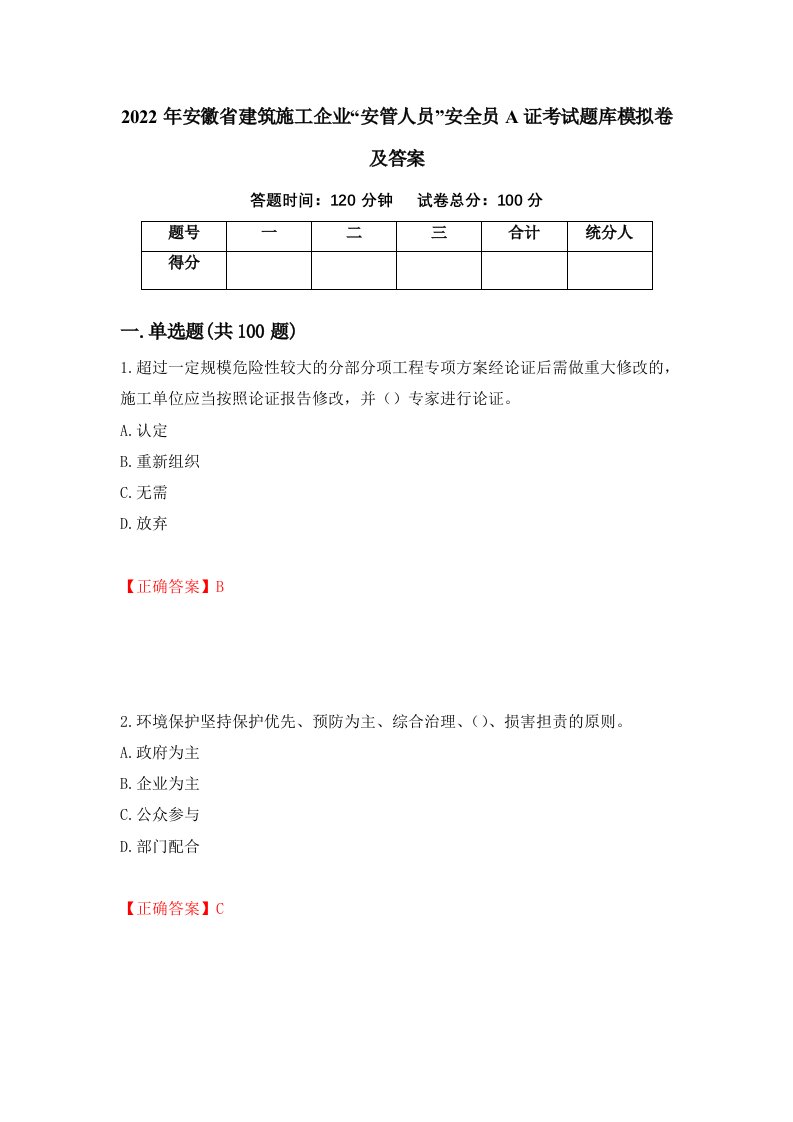 2022 年安徽省建筑施工企业“安管人员”安全员 A 证考试题库模拟卷及答案

答题时间：120 分钟　试卷总分：100 分

| 题号 | 一 | 二 | 三 | 合计 | 统分人 |
|---|---|---|---|---|---|
| 得分 |  |  |  |  |  |

一.单选题(共 100 题)

1.超过一定规模危险性较大的分部分项工程专项方案经论证后需做重大修改的，施工单位应当按照论证报告修改，并（）专家进行论证。

A.认定

B.重新组织

C.无需

D.放弃

【正确答案】B

2.环境保护坚持保护优先、预防为主、综合治理、()、损害担责的原则。

A.政府为主

B.企业为主

C.公众参与

D.部门配合

【正确答案】C